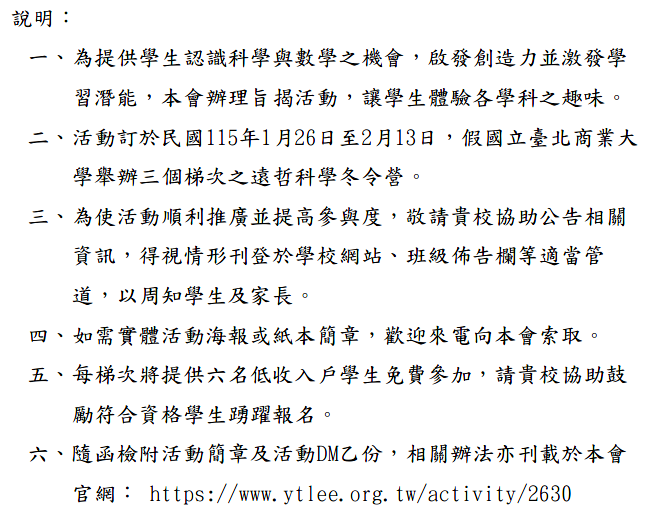 說明：

一、為提供學生認識科學與數學之機會，啟發創造力並激發學習潛能，本會辦理旨揭活動，讓學生體驗各學科之趣味。

二、活動訂於民國115年1月26日至2月13日，假國立臺北商業大學舉辦三個梯次之遠哲科學冬令營。

三、為使活動順利推廣並提高參與度，敬請貴校協助公告相關資訊，得視情形刊登於學校網站、班級佈告欄等適當管道，以周知學生及家長。

四、如需實體活動海報或紙本簡章，歡迎來電向本會索取。

五、每梯次將提供六名低收入戶學生免費參加，請貴校協助鼓勵符合資格學生踴躍報名。

六、隨函檢附活動簡章及活動DM乙份，相關辦法亦刊載於本會官網：https://www.ytlee.org.tw/activity/2630